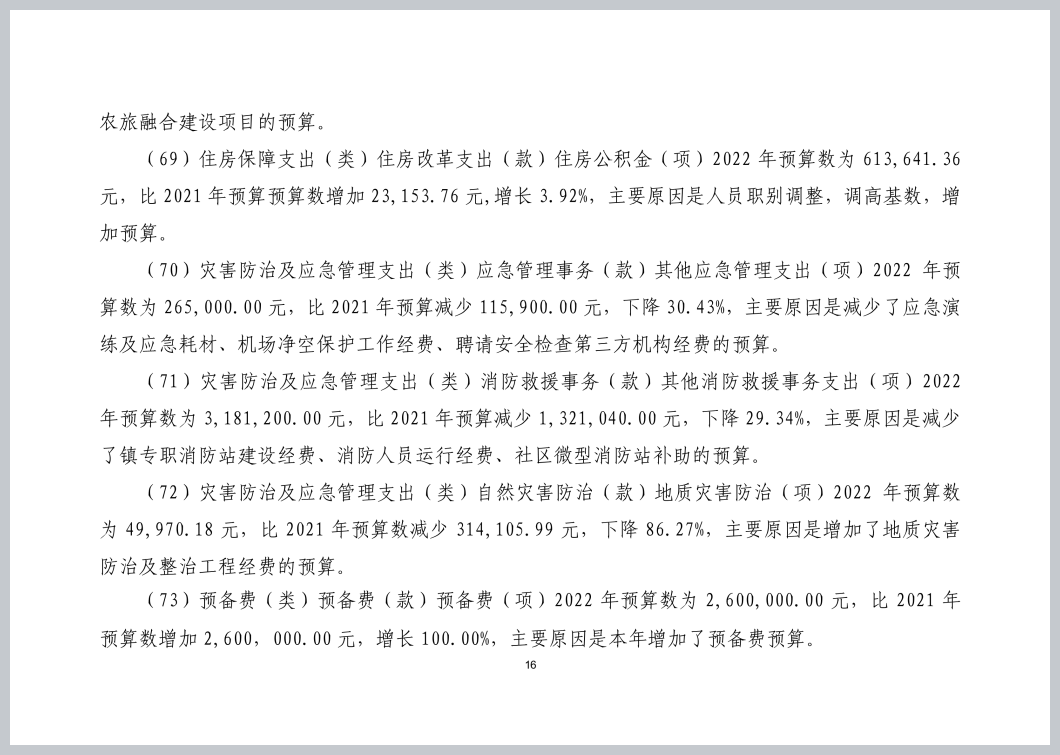 农旅融合建设项目的预算。

（69）住房保障支出（类）住房改革支出（款）住房公积金（项）2022 年预算数为 613,641.36 元，比 2021 年预算预算数增加 23,153.76 元,增长 3.92%，主要原因是人员职别调整，调高基数，增加预算。

（70）灾害防治及应急管理支出（类）应急管理事务（款）其他应急管理支出（项）2022 年预算数为 265,000.00 元，比 2021 年预算减少 115,900.00 元，下降 30.43%，主要原因是减少了应急演练及应急耗材、机场净空保护工作经费、聘请安全检查第三方机构经费的预算。

（71）灾害防治及应急管理支出（类）消防救援事务（款）其他消防救援事务支出（项）2022 年预算数为 3,181,200.00 元，比 2021 年预算减少 1,321,040.00 元，下降 29.34%，主要原因是减少了镇专职消防站建设经费、消防人员运行经费、社区微型消防站补助的预算。

（72）灾害防治及应急管理支出（类）自然灾害防治（款）地质灾害防治（项）2022 年预算数为 49,970.18 元，比 2021 年预算数减少 314,105.99 元，下降 86.27%，主要原因是增加了地质灾害防治及整治工程经费的预算。

（73）预备费（类）预备费（款）预备费（项）2022 年预算数为 2,600,000.00 元，比 2021 年预算数增加 2,600，000.00 元，增长 100.00%，主要原因是本年增加了预备费预算。

16